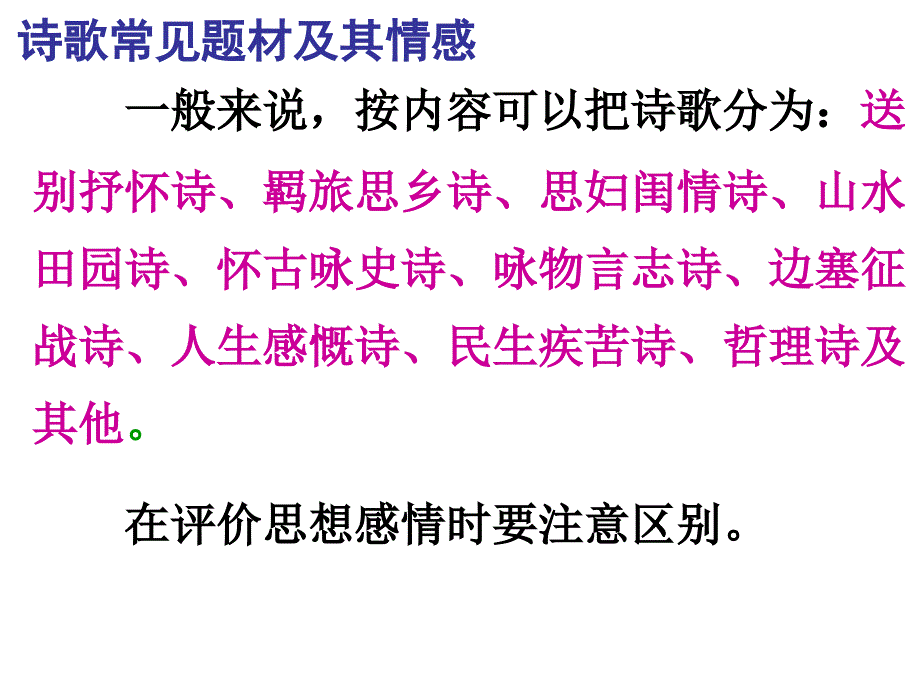 诗歌常见题材及其情感

一般来说，按内容可以把诗歌分为：送别抒怀诗、羁旅思乡诗、思妇闺情诗、山水田园诗、怀古咏史诗、咏物言志诗、边塞征战诗、人生感慨诗、民生疾苦诗、哲理诗及其他。

在评价思想感情时要注意区别。